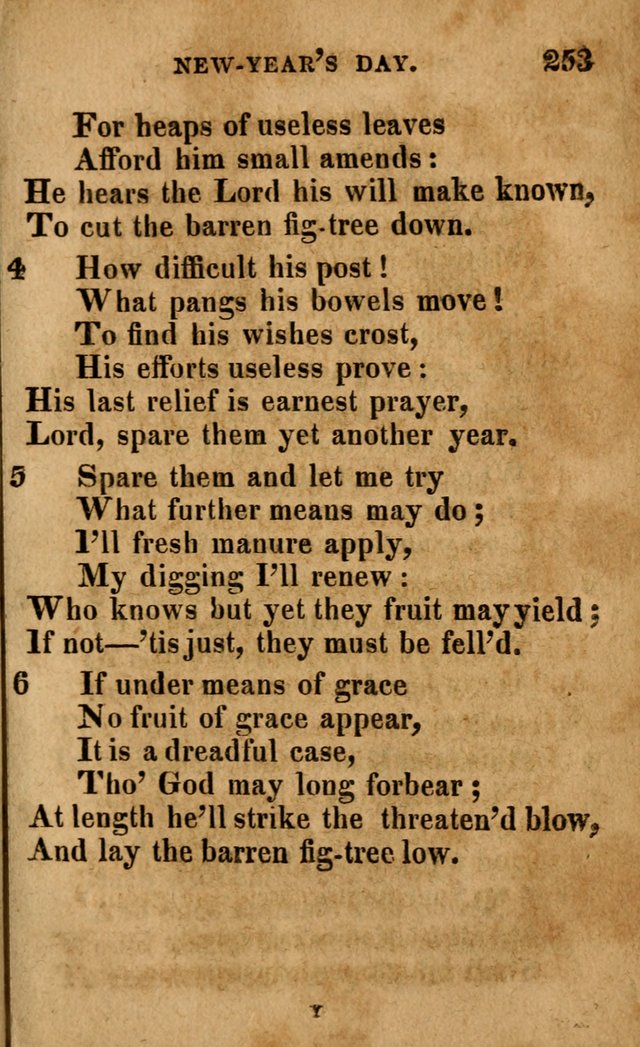 NEW-YEAR'S DAY. 253

For heaps of useless leaves
Afford him small amends:
He hears the Lord his will make known,
To cut the barren fig-tree down.

4 How difficult his post!
What pangs his bowels move!
To find his wishes crost,
His efforts useless prove:
His last relief is earnest prayer,
Lord, spare them yet another year.

5 Spare them and let me try
What further means may do;
I'll fresh manure apply,
My digging I'll renew:
Who knows but yet they fruit may yield;
If not—'tis just, they must be fell'd.

6 If under means of grace
No fruit of grace appear,
It is a dreadful case,
Tho' God may long forbear;
At length he'll strike the threaten'd blow,
And lay the barren fig-tree low.

Y